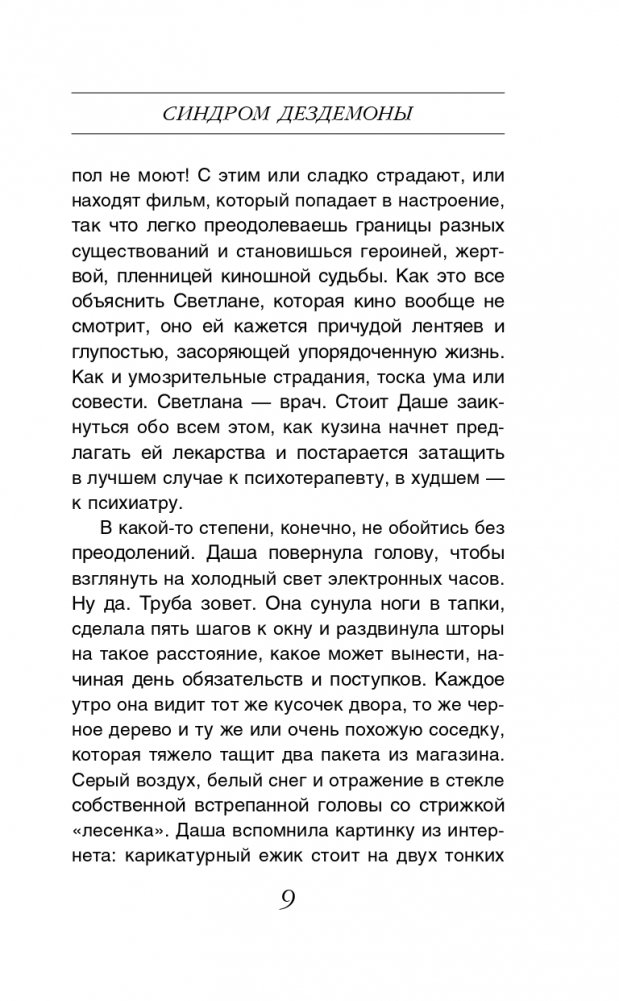 СИНДРОМ ДЕЗДЕМОНЫ

пол не моют! С этим или сладко страдают, или находят фильм, который попадает в настроение, так что легко преодолеваешь границы разных существований и становишься героиней, жертвой, пленницей киношной судьбы. Как это все объяснить Светлане, которая кино вообще не смотрит, оно ей кажется причудой лентяев и глупостью, засоряющей упорядоченную жизнь. Как и умозрительные страдания, тоска ума или совести. Светлана — врач. Стоит Даше заикнуться обо всем этом, как кузина начнет предлагать ей лекарства и постарается затащить в лучшем случае к психотерапевту, в худшем — к психиатру.

В какой-то степени, конечно, не обойтись без преодолений. Даша повернула голову, чтобы взглянуть на холодный свет электронных часов. Ну да. Труба зовет. Она сунула ноги в тапки, сделала пять шагов к окну и раздвинула шторы на такое расстояние, какое может вынести, начиная день обязательств и поступков. Каждое утро она видит тот же кусочек двора, то же черное дерево и ту же или очень похожую соседку, которая тяжело тащит два пакета из магазина. Серый воздух, белый снег и отражение в стекле собственной встрепанной головы со стрижкой «лесенка». Даша вспомнила картинку из интернета: карикатурный ежик стоит на двух тонких

9